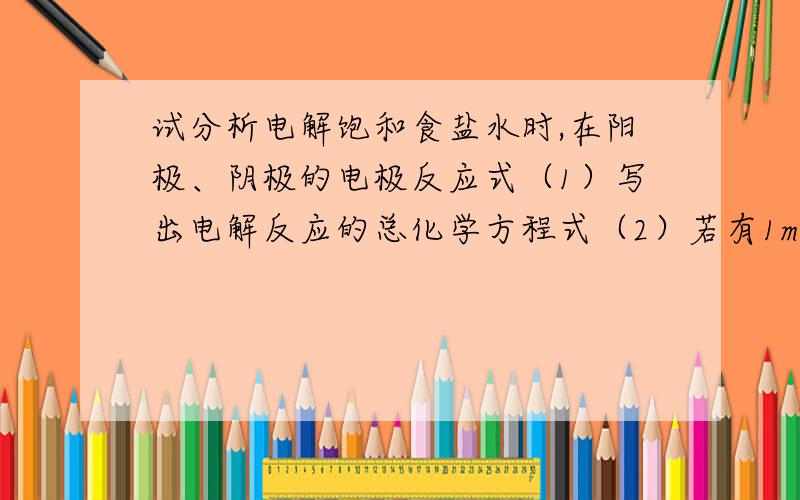 试分析电解饱和食盐水时,在阳极、阴极的电极反应式（1）写出电解反应的总化学方程式（2）若有1m